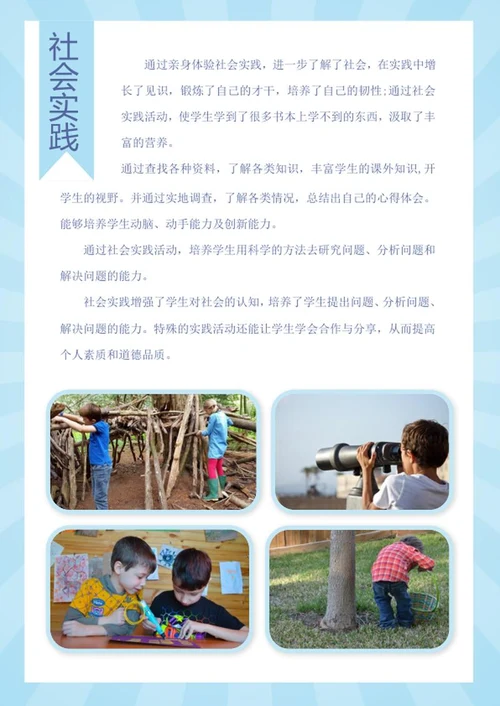 社会实践

通过亲身体验社会实践，进一步了解了社会，在实践中增长了见识，锻炼了自己的才干，培养了自己的韧性;通过社会实践活动，使学生学到了很多书本上学不到的东西，汲取了丰富的营养。

通过查找各种资料，了解各类知识，丰富学生的课外知识,开学生的视野。并通过实地调查，了解各类情况，总结出自己的心得体会。能够培养学生动脑、动手能力及创新能力。

通过社会实践活动，培养学生用科学的方法去研究问题、分析问题和解决问题的能力。

社会实践增强了学生对社会的认知，培养了学生提出问题、分析问题、解决问题的能力。特殊的实践活动还能让学生学会合作与分享，从而提高个人素质和道德品质。